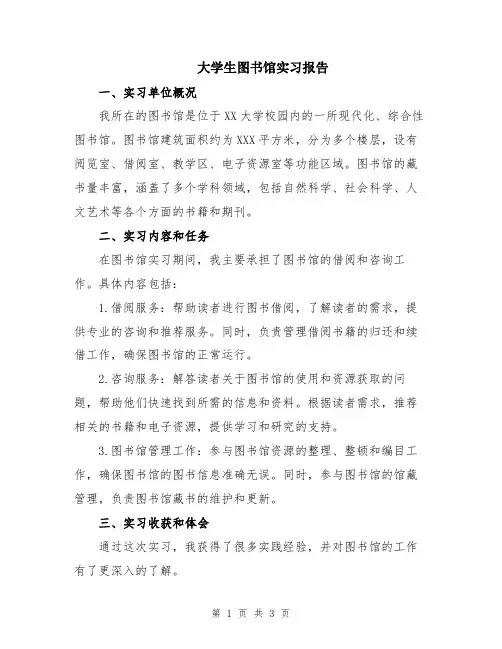 大学生图书馆实习报告

一、实习单位概况

我所在的图书馆是位于XX大学校园内的一所现代化、综合性图书馆。图书馆建筑面积约为XXX平方米，分为多个楼层，设有阅览室、借阅室、教学区、电子资源室等功能区域。图书馆的藏书量丰富，涵盖了多个学科领域，包括自然科学、社会科学、人文艺术等各个方面的书籍和期刊。

二、实习内容和任务

在图书馆实习期间，我主要承担了图书馆的借阅和咨询工作。具体内容包括：

1.借阅服务：帮助读者进行图书借阅，了解读者的需求，提供专业的咨询和推荐服务。同时，负责管理借阅书籍的归还和续借工作，确保图书馆的正常运行。

2.咨询服务：解答读者关于图书馆的使用和资源获取的问题，帮助他们快速找到所需的信息和资料。根据读者需求，推荐相关的书籍和电子资源，提供学习和研究的支持。

3.图书馆管理工作：参与图书馆资源的整理、整顿和编目工作，确保图书馆的图书信息准确无误。同时，参与图书馆的馆藏管理，负责图书馆藏书的维护和更新。

三、实习收获和体会

通过这次实习，我获得了很多实践经验，并对图书馆的工作有了更深入的了解。

第 1 页 共 3 页